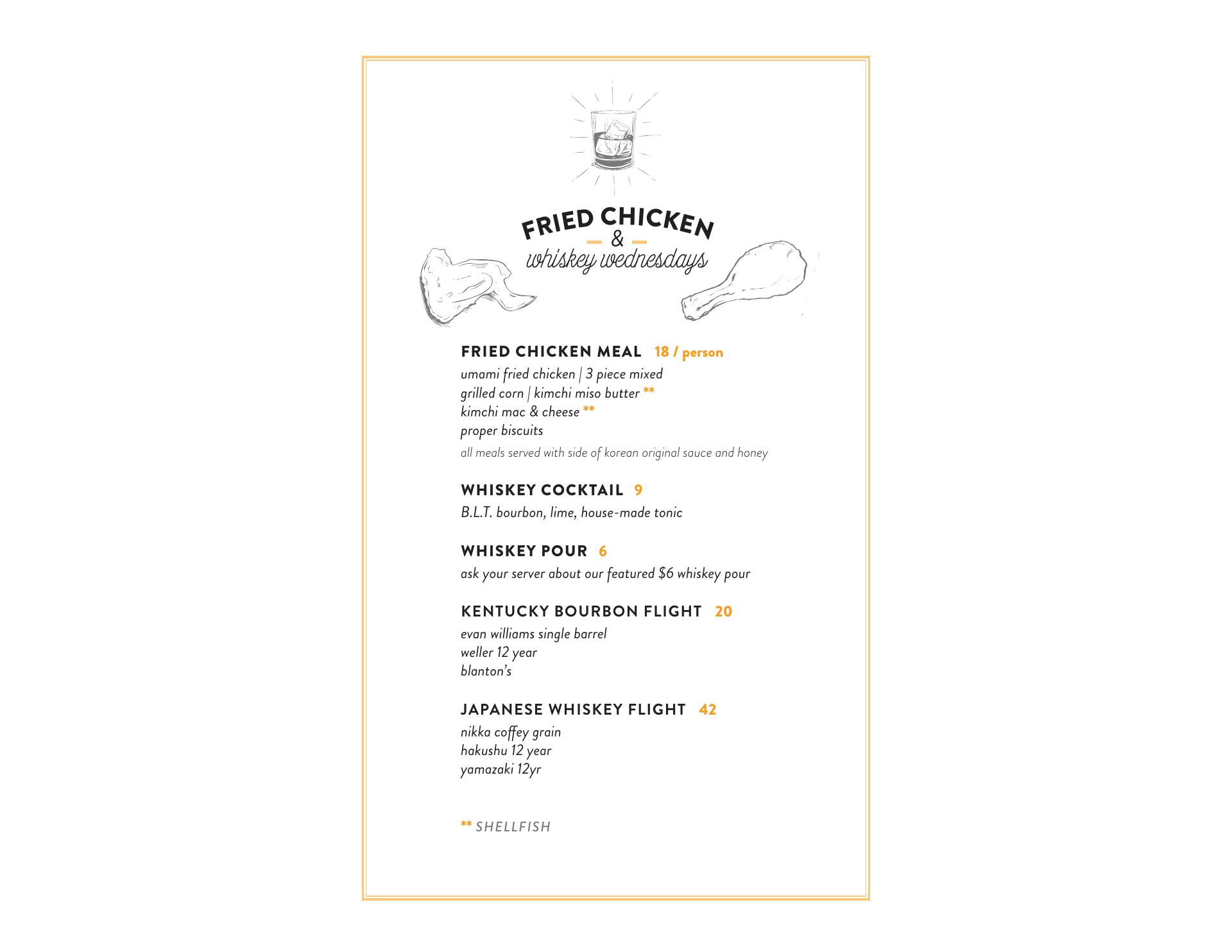 FRIED CHICKEN
&
whiskey wednesdays

FRIED CHICKEN MEAL 18 / person
umami fried chicken | 3 piece mixed
grilled corn | kimchi miso butter **
kimchi mac & cheese **
proper biscuits
all meals served with side of korean original sauce and honey

WHISKEY COCKTAIL 9
B.L.T. bourbon, lime, house-made tonic

WHISKEY POUR 6
ask your server about our featured $6 whiskey pour

KENTUCKY BOURBON FLIGHT 20
evan williams single barrel
weller 12 year
blanton's

JAPANESE WHISKEY FLIGHT 42
nikka coffey grain
hakushu 12 year
yamazaki 12yr

** SHELLFISH